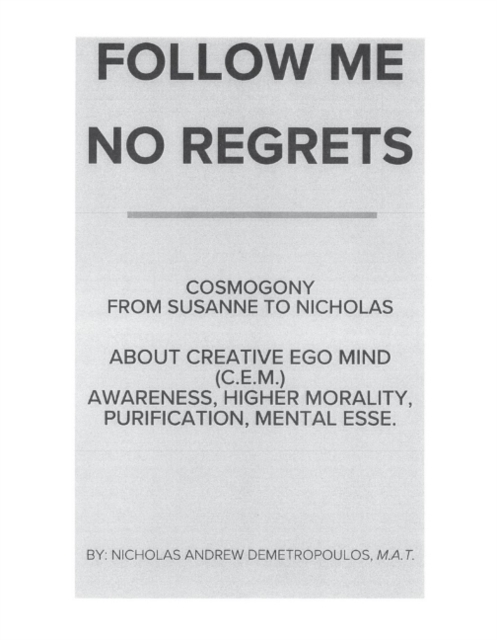 FOLLOW ME
NO REGRETS

COSMOGONY
FROM SUSANNE TO NICHOLAS

ABOUT CREATIVE EGO MIND
(C.E.M.)
AWARENESS, HIGHER MORALITY,
PURIFICATION, MENTAL ESSE.

BY: NICHOLAS ANDREW DEMETROPOULOS, M.A.T.